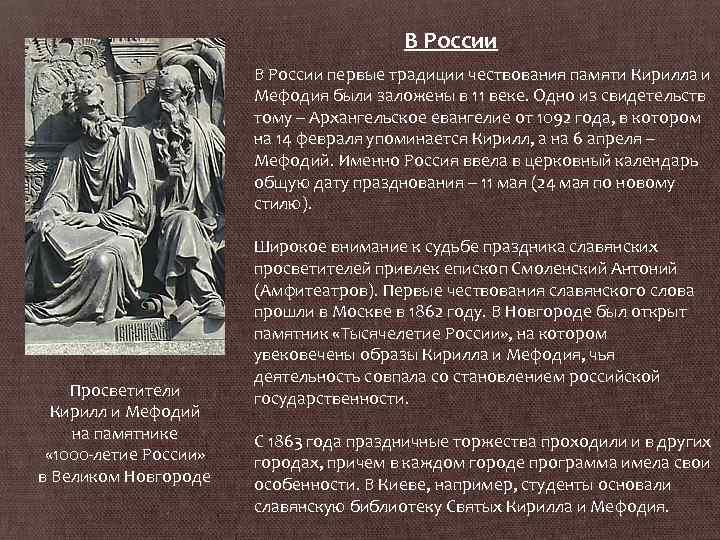 В России

В России первые традиции чествования памяти Кирилла и Мефодия были заложены в 11 веке. Одно из свидетельств тому – Архангельское евангелие от 1092 года, в котором на 14 февраля упоминается Кирилл, а на 6 апреля – Мефодий. Именно Россия ввела в церковный календарь общую дату празднования – 11 мая (24 мая по новому стилю).

Широкое внимание к судьбе праздника славянских просветителей привлек епископ Смоленский Антоний (Амфитеатров). Первые чествования славянского слова прошли в Москве в 1862 году. В Новгороде был открыт памятник «Тысячелетие России», на котором увековечены образы Кирилла и Мефодия, чья деятельность совпала со становлением российской государственности.

С 1863 года праздничные торжества проходили и в других городах, причем в каждом городе программа имела свои особенности. В Киеве, например, студенты основали славянскую библиотеку Святых Кирилла и Мефодия.

Просветители Кирилл и Мефодий на памятнике «1000-летие России» в Великом Новгороде